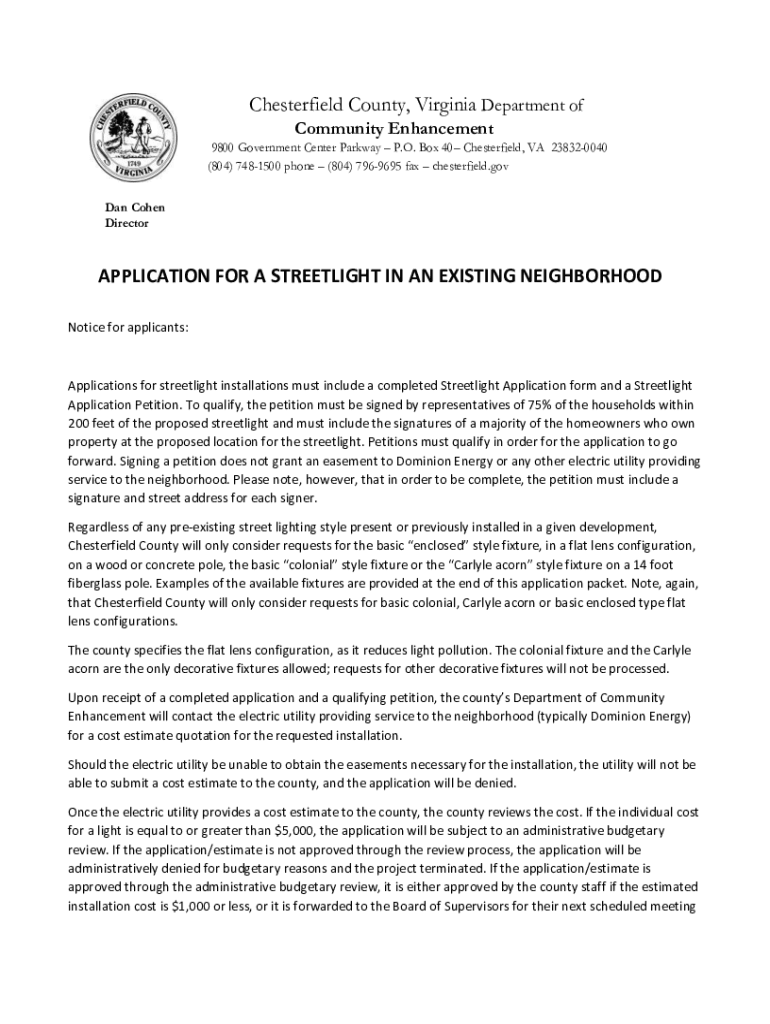 CHESTERFIELD COUNTY 1749 VIRGINIA

Chesterfield County, Virginia Department of
Community Enhancement
9800 Government Center Parkway – P.O. Box 40 – Chesterfield, VA 23832-0040
(804) 748-1500 phone – (804) 796-9695 fax – chesterfield.gov

Dan Cohen
Director

APPLICATION FOR A STREETLIGHT IN AN EXISTING NEIGHBORHOOD

Notice for applicants:

Applications for streetlight installations must include a completed Streetlight Application form and a Streetlight Application Petition. To qualify, the petition must be signed by representatives of 75% of the households within 200 feet of the proposed streetlight and must include the signatures of a majority of the homeowners who own property at the proposed location for the streetlight. Petitions must qualify in order for the application to go forward. Signing a petition does not grant an easement to Dominion Energy or any other electric utility providing service to the neighborhood. Please note, however, that in order to be complete, the petition must include a signature and street address for each signer.

Regardless of any pre-existing street lighting style present or previously installed in a given development, Chesterfield County will only consider requests for the basic "enclosed" style fixture, in a flat lens configuration, on a wood or concrete pole, the basic "colonial" style fixture or the "Carlyle acorn" style fixture on a 14 foot fiberglass pole. Examples of the available fixtures are provided at the end of this application packet. Note, again, that Chesterfield County will only consider requests for basic colonial, Carlyle acorn or basic enclosed type flat lens configurations.

The county specifies the flat lens configuration, as it reduces light pollution. The colonial fixture and the Carlyle acorn are the only decorative fixtures allowed; requests for other decorative fixtures will not be processed.

Upon receipt of a completed application and a qualifying petition, the county's Department of Community Enhancement will contact the electric utility providing service to the neighborhood (typically Dominion Energy) for a cost estimate quotation for the requested installation.

Should the electric utility be unable to obtain the easements necessary for the installation, the utility will not be able to submit a cost estimate to the county, and the application will be denied.

Once the electric utility provides a cost estimate to the county, the county reviews the cost. If the individual cost for a light is equal to or greater than $5,000, the application will be subject to an administrative budgetary review. If the application/estimate is not approved through the review process, the application will be administratively denied for budgetary reasons and the project terminated. If the application/estimate is approved through the administrative budgetary review, it is either approved by the county staff if the estimated installation cost is $1,000 or less, or it is forwarded to the Board of Supervisors for their next scheduled meeting